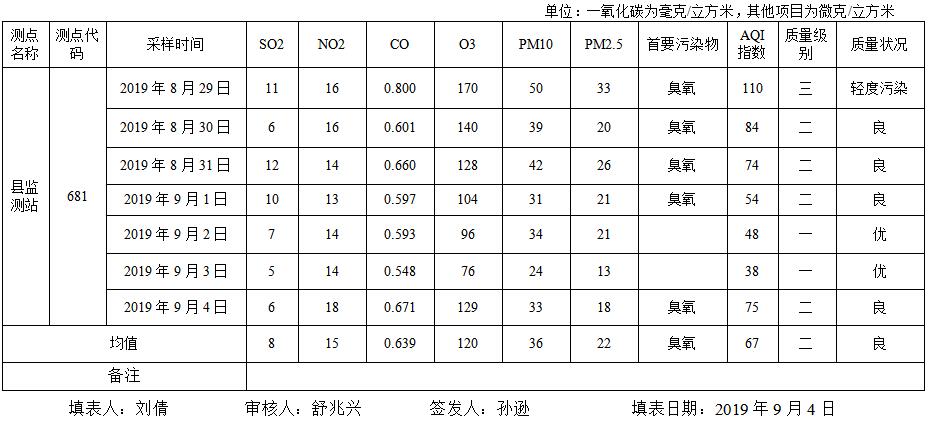 单位：一氧化碳为毫克/立方米，其他项目为微克/立方米

| 测点名称 | 测点代码 | 采样时间 | SO2 | NO2 | CO | O3 | PM10 | PM2.5 | 首要污染物 | AQI指数 | 质量级别 | 质量状况 |
|---|---|---|---|---|---|---|---|---|---|---|---|---|
| 县监测站 | 681 | 2019年8月29日 | 11 | 16 | 0.800 | 170 | 50 | 33 | 臭氧 | 110 | 三 | 轻度污染 |
| | | 2019年8月30日 | 6 | 16 | 0.601 | 140 | 39 | 20 | 臭氧 | 84 | 二 | 良 |
| | | 2019年8月31日 | 12 | 14 | 0.660 | 128 | 42 | 26 | 臭氧 | 74 | 二 | 良 |
| | | 2019年9月1日 | 10 | 13 | 0.597 | 104 | 31 | 21 | 臭氧 | 54 | 二 | 良 |
| | | 2019年9月2日 | 7 | 14 | 0.593 | 96 | 34 | 21 | | 48 | 一 | 优 |
| | | 2019年9月3日 | 5 | 14 | 0.548 | 76 | 24 | 13 | | 38 | 一 | 优 |
| | | 2019年9月4日 | 6 | 18 | 0.671 | 129 | 33 | 18 | 臭氧 | 75 | 二 | 良 |
| 均值 | | | 8 | 15 | 0.639 | 120 | 36 | 22 | 臭氧 | 67 | 二 | 良 |
| 备注 | | | | | | | | | | | | |

填表人：刘倩 审核人：舒兆兴 签发人：孙逊 填表日期：2019年9月4日